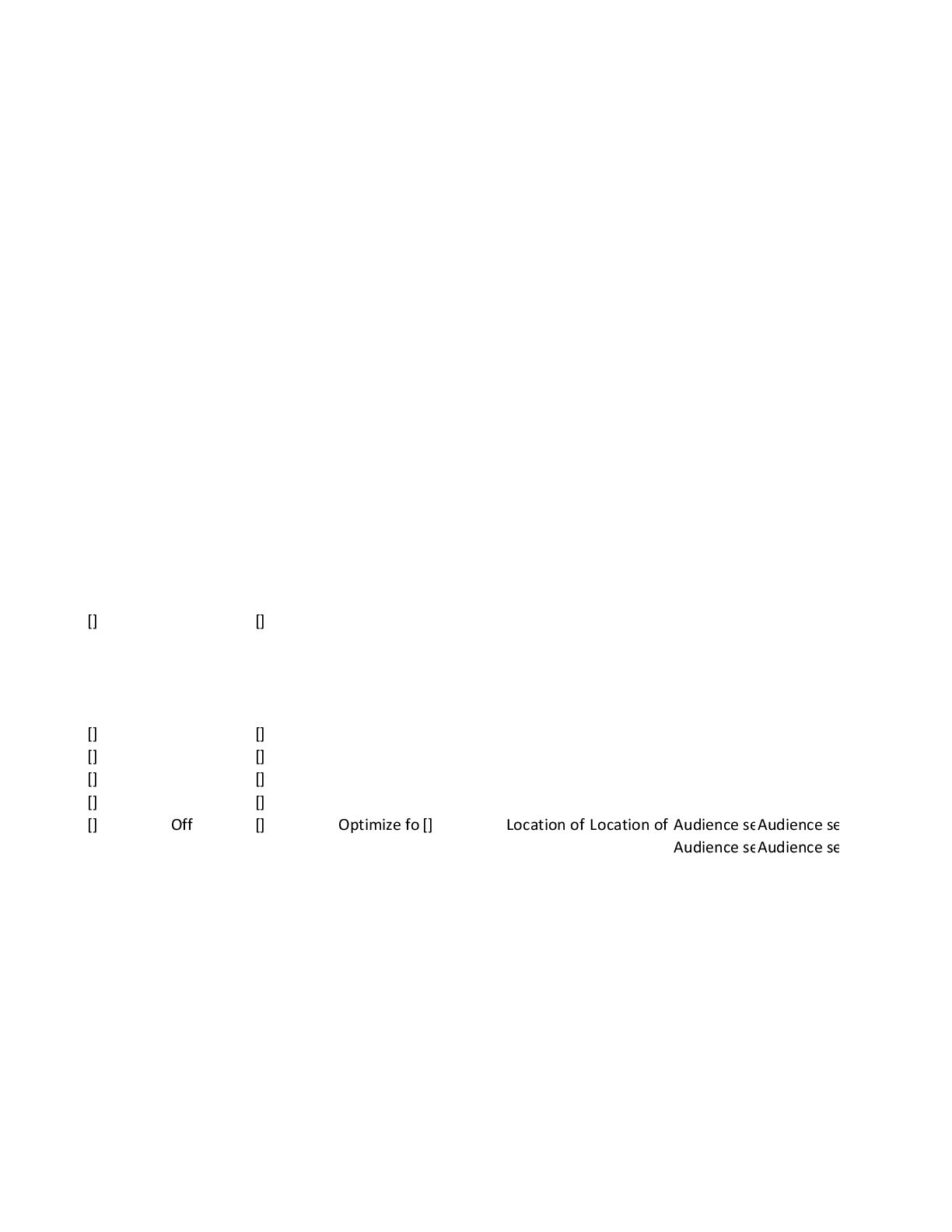 [] []

[] []
[] []
[] []
[] []
[] Off [] Optimize fo [] Location of Location of Audience se Audience se
Audience se Audience se